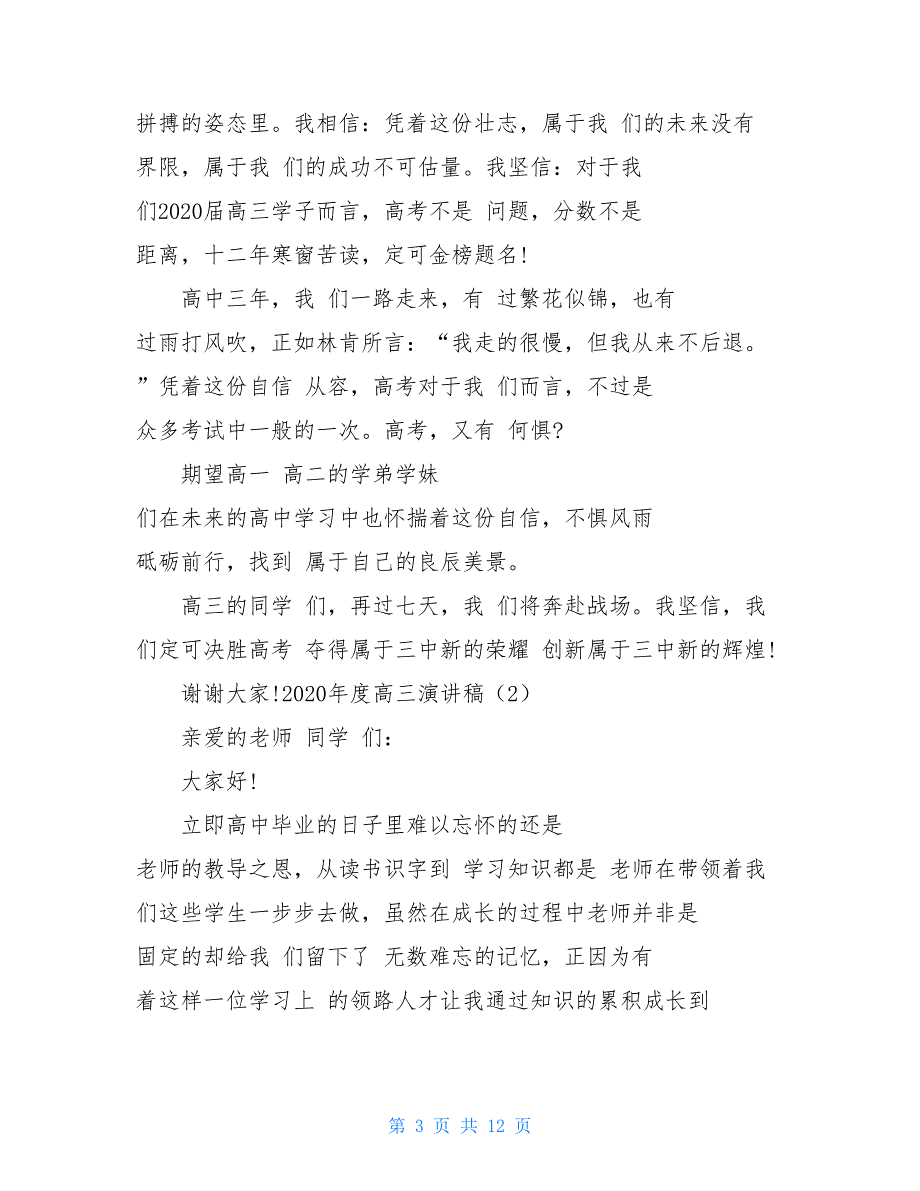 拼搏的姿态里。我相信：凭着这份壮志，属于我 们的未来没有界限，属于我 们的成功不可估量。我坚信：对于我们2020届高三学子而言，高考不是 问题，分数不是距离，十二年寒窗苦读，定可金榜题名!

高中三年，我 们一路走来，有 过繁花似锦，也有过雨打风吹，正如林肯所言：“我走的很慢，但我从来不后退。”凭着这份自信 从容，高考对于我 们而言，不过是众多考试中一般的一次。高考，又有 何惧?

期望高一 高二的学弟学妹们在未来的高中学习中也怀揣着这份自信，不惧风雨砥砺前行，找到 属于自己的良辰美景。

高三的同学 们，再过七天，我 们将奔赴战场。我坚信，我们定可决胜高考 夺得属于三中新的荣耀 创新属于三中新的辉煌!

谢谢大家!2020年度高三演讲稿（2）

亲爱的老师 同学 们：

大家好!

立即高中毕业的日子里难以忘怀的还是老师的教导之恩，从读书识字到 学习知识都是 老师在带领着我们这些学生一步步去做，虽然在成长的过程中老师并非是固定的却给我 们留下了 无数难忘的记忆，正因为有着这样一位学习上 的领路人才让我通过知识的累积成长到

第 3 页 共 12 页